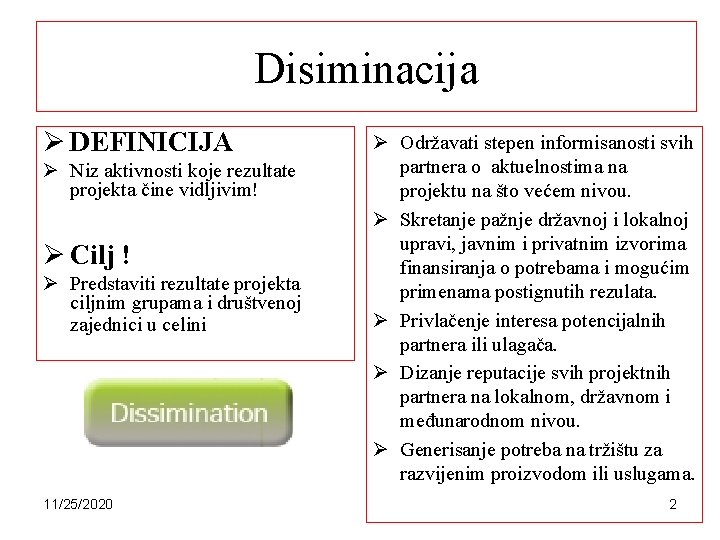 Disiminacija

➢ DEFINICIJA
➢ Niz aktivnosti koje rezultate projekta čine vidljivim!

➢ Cilj !
➢ Predstaviti rezultate projekta ciljnim grupama i društvenoj zajednici u celini

Dissimination

➢ Održavati stepen informisanosti svih partnera o aktuelnostima na projektu na što većem nivou.
➢ Skretanje pažnje državnoj i lokalnoj upravi, javnim i privatnim izvorima finansiranja o potrebama i mogućim primenama postignutih rezulata.
➢ Privlačenje interesa potencijalnih partnera ili ulagača.
➢ Dizanje reputacije svih projektnih partnera na lokalnom, državnom i međunarodnom nivou.
➢ Generisanje potreba na tržištu za razvijenim proizvodom ili uslugama.

11/25/2020

2